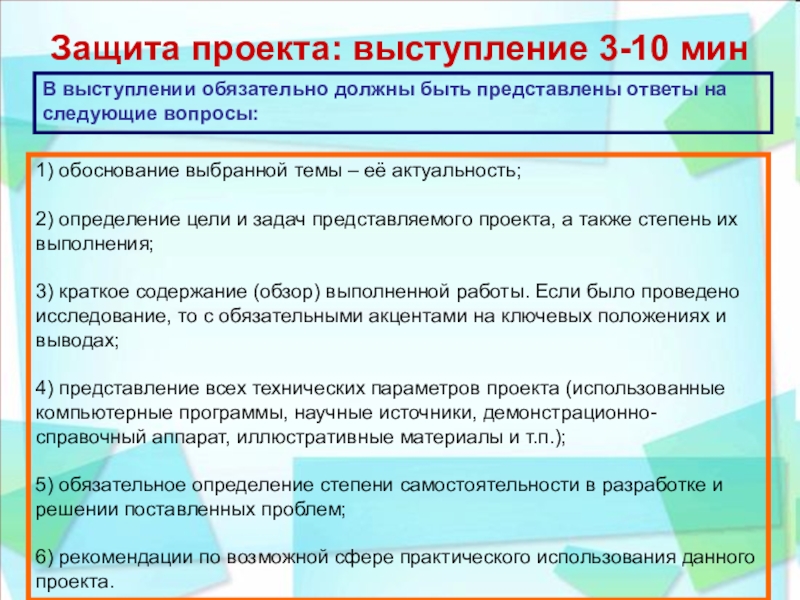 Защита проекта: выступление 3-10 мин

В выступлении обязательно должны быть представлены ответы на следующие вопросы:

1) обоснование выбранной темы – её актуальность;

2) определение цели и задач представляемого проекта, а также степень их выполнения;

3) краткое содержание (обзор) выполненной работы. Если было проведено исследование, то с обязательными акцентами на ключевых положениях и выводах;

4) представление всех технических параметров проекта (использованные компьютерные программы, научные источники, демонстрационно-справочный аппарат, иллюстративные материалы и т.п.);

5) обязательное определение степени самостоятельности в разработке и решении поставленных проблем;

6) рекомендации по возможной сфере практического использования данного проекта.